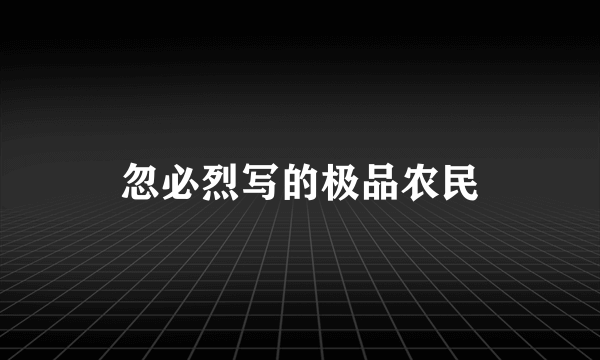 忽必烈写的极品农民